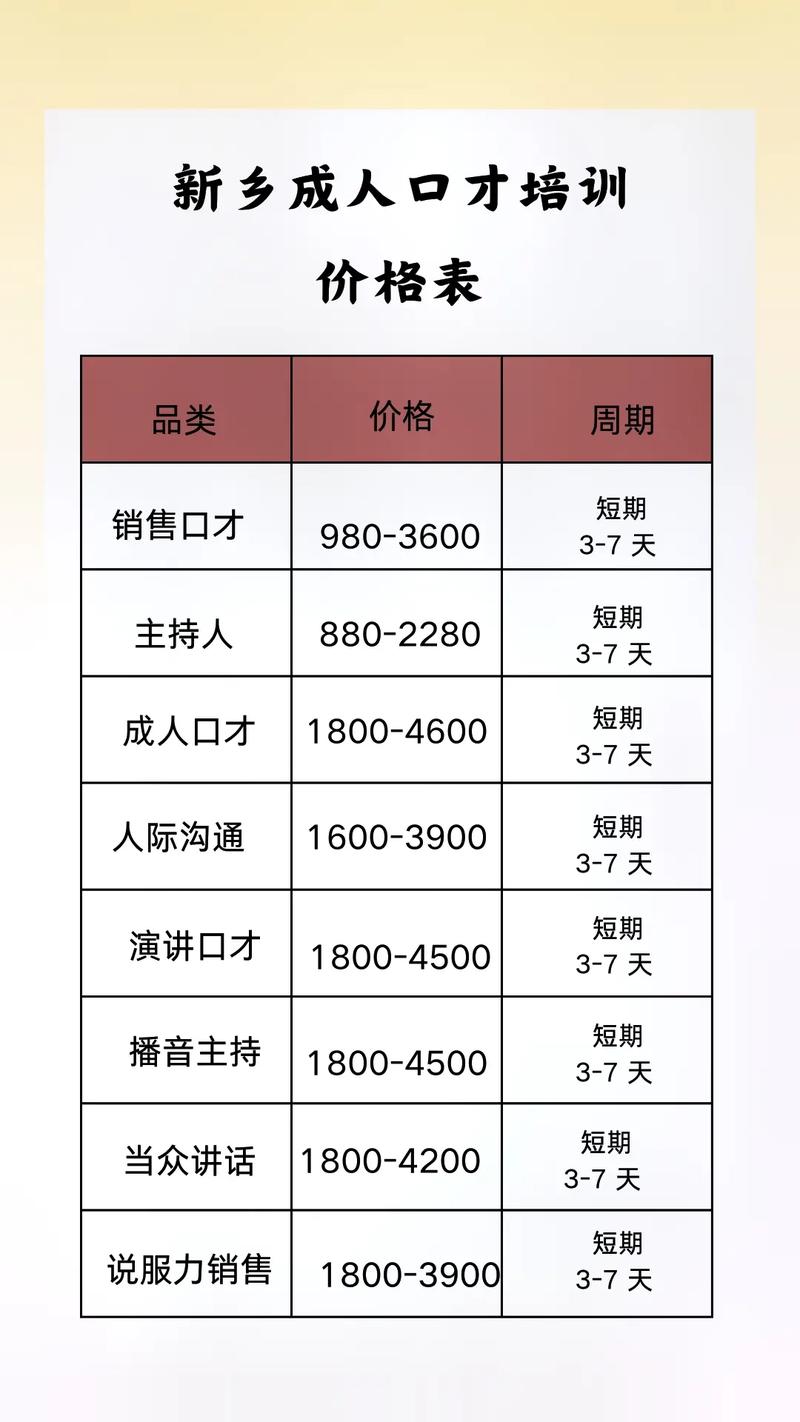 新乡成人口才培训
价格表

| 品类 | 价格 | 周期 |
|---|---|---|
| 销售口才 | 980-3600 | 短期 3-7 天 |
| 主持人 | 880-2280 | 短期 3-7 天 |
| 成人口才 | 1800-4600 | 短期 3-7 天 |
| 人际沟通 | 1600-3900 | 短期 3-7 天 |
| 演讲口才 | 1800-4500 | 短期 3-7 天 |
| 播音主持 | 1800-4500 | 短期 3-7 天 |
| 当众讲话 | 1800-4200 | 短期 3-7 天 |
| 说服力销售 | 1800-3900 | 短期 3-7 天 |